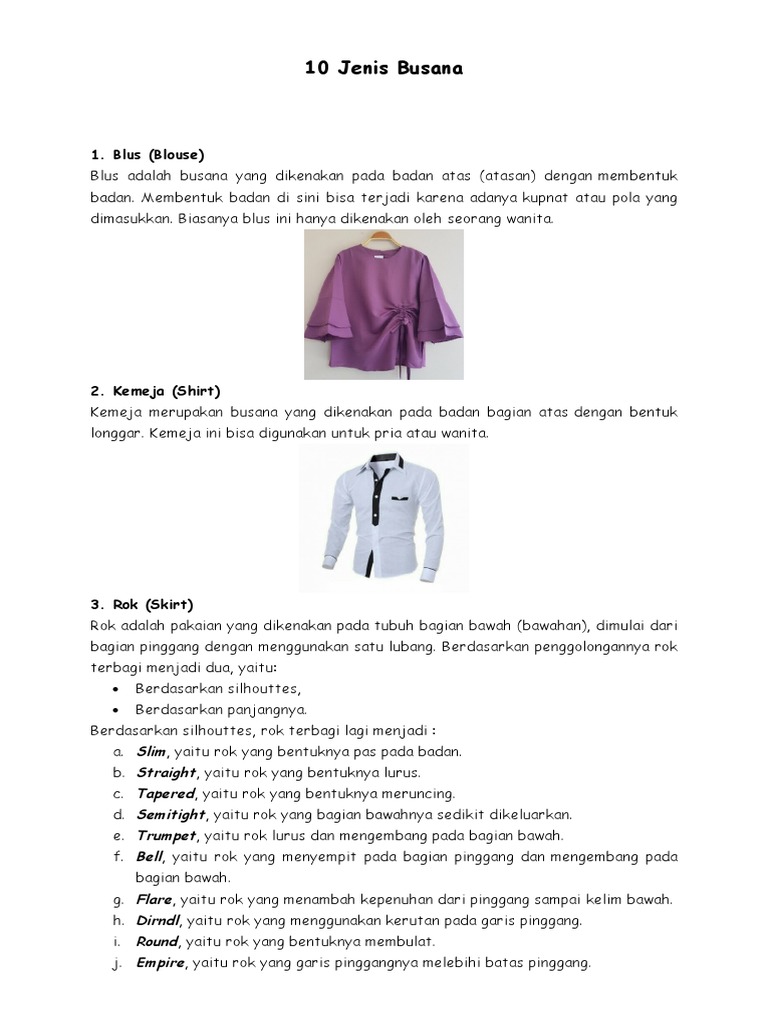 10 Jenis Busana

1. Blus (Blouse)
Blus adalah busana yang dikenakan pada badan atas (atasan) dengan membentuk badan. Membentuk badan di sini bisa terjadi karena adanya kupnat atau pola yang dimasukkan. Biasanya blus ini hanya dikenakan oleh seorang wanita.

2. Kemeja (Shirt)
Kemeja merupakan busana yang dikenakan pada badan bagian atas dengan bentuk longgar. Kemeja ini bisa digunakan untuk pria atau wanita.

3. Rok (Skirt)
Rok adalah pakaian yang dikenakan pada tubuh bagian bawah (bawahan), dimulai dari bagian pinggang dengan menggunakan satu lubang. Berdasarkan penggolongannya rok terbagi menjadi dua, yaitu:
• Berdasarkan silhouttes,
• Berdasarkan panjangnya.
Berdasarkan silhouttes, rok terbagi lagi menjadi :
a. Slim, yaitu rok yang bentuknya pas pada badan.
b. Straight, yaitu rok yang bentuknya lurus.
c. Tapered, yaitu rok yang bentuknya meruncing.
d. Semitight, yaitu rok yang bagian bawahnya sedikit dikeluarkan.
e. Trumpet, yaitu rok lurus dan mengembang pada bagian bawah.
f. Bell, yaitu rok yang menyempit pada bagian pinggang dan mengembang pada bagian bawah.
g. Flare, yaitu rok yang menambah kepenuhan dari pinggang sampai kelim bawah.
h. Dirndl, yaitu rok yang menggunakan kerutan pada garis pinggang.
i. Round, yaitu rok yang bentuknya membulat.
j. Empire, yaitu rok yang garis pinggangnya melebihi batas pinggang.